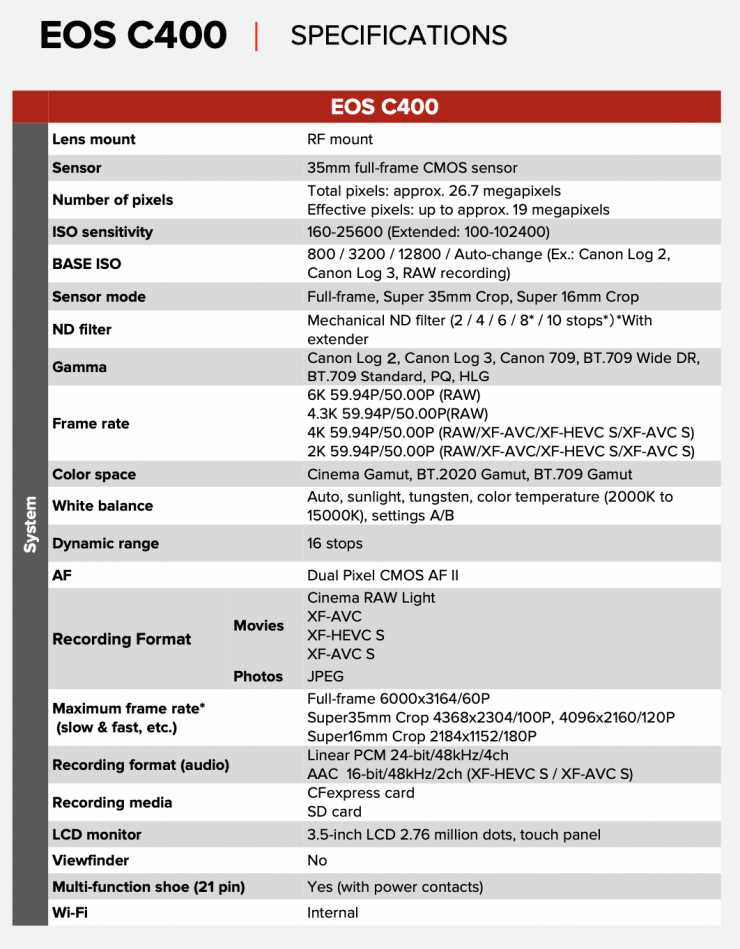 EOS C400 | SPECIFICATIONS

| | EOS C400 | | |
|---|---|---|---|
| System | Lens mount | | RF mount |
| | Sensor | | 35mm full-frame CMOS sensor |
| | Number of pixels | | Total pixels: approx. 26.7 megapixels Effective pixels: up to approx. 19 megapixels |
| | ISO sensitivity | | 160-25600 (Extended: 100-102400) |
| | BASE ISO | | 800 / 3200 / 12800 / Auto-change (Ex.: Canon Log 2, Canon Log 3, RAW recording) |
| | Sensor mode | | Full-frame, Super 35mm Crop, Super 16mm Crop |
| | ND filter | | Mechanical ND filter (2 / 4 / 6 / 8* / 10 stops*) *With extender |
| | Gamma | | Canon Log 2, Canon Log 3, Canon 709, BT.709 Wide DR, BT.709 Standard, PQ, HLG |
| | Frame rate | | 6K 59.94P/50.00P (RAW) 4.3K 59.94P/50.00P(RAW) 4K 59.94P/50.00P (RAW/XF-AVC/XF-HEVC S/XF-AVC S) 2K 59.94P/50.00P (RAW/XF-AVC/XF-HEVC S/XF-AVC S) |
| | Color space | | Cinema Gamut, BT.2020 Gamut, BT.709 Gamut |
| | White balance | | Auto, sunlight, tungsten, color temperature (2000K to 15000K), settings A/B |
| | Dynamic range | | 16 stops |
| | AF | | Dual Pixel CMOS AF II |
| | Recording Format | Movies | Cinema RAW Light XF-AVC XF-HEVC S XF-AVC S |
| | | Photos | JPEG |
| | Maximum frame rate* (slow & fast, etc.) | | Full-frame 6000x3164/60P Super35mm Crop 4368x2304/100P, 4096x2160/120P Super16mm Crop 2184x1152/180P |
| | Recording format (audio) | | Linear PCM 24-bit/48kHz/4ch AAC 16-bit/48kHz/2ch (XF-HEVC S / XF-AVC S) |
| | Recording media | | CFexpress card SD card |
| | LCD monitor | | 3.5-inch LCD 2.76 million dots, touch panel |
| | Viewfinder | | No |
| | Multi-function shoe (21 pin) | | Yes (with power contacts) |
| | Wi-Fi | | Internal |